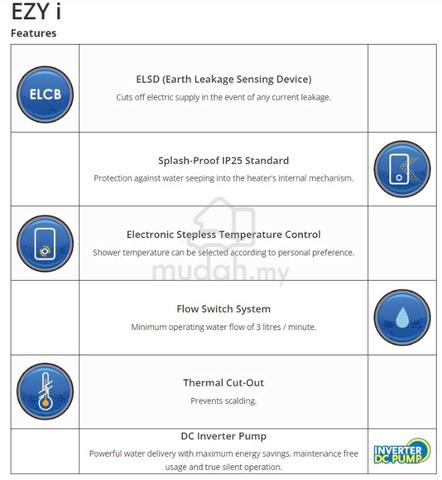 EZY i

Features

| | | |
|---|---|---|
| ELCB | **ELSD (Earth Leakage Sensing Device)** Cuts off electric supply in the event of any current leakage. | |
| | **Splash-Proof IP25 Standard** Protection against water seeping into the heater's internal mechanism. | |
| | **Electronic Stepless Temperature Control** Shower temperature can be selected according to personal preference. | |
| | **Flow Switch System** Minimum operating water flow of 3 litres / minute. | |
| | **Thermal Cut-Out** Prevents scalding. | |
| | **DC Inverter Pump** Powerful water delivery with maximum energy savings, maintenance free usage and true silent operation. | INVERTER DC PUMP |

mudah.my